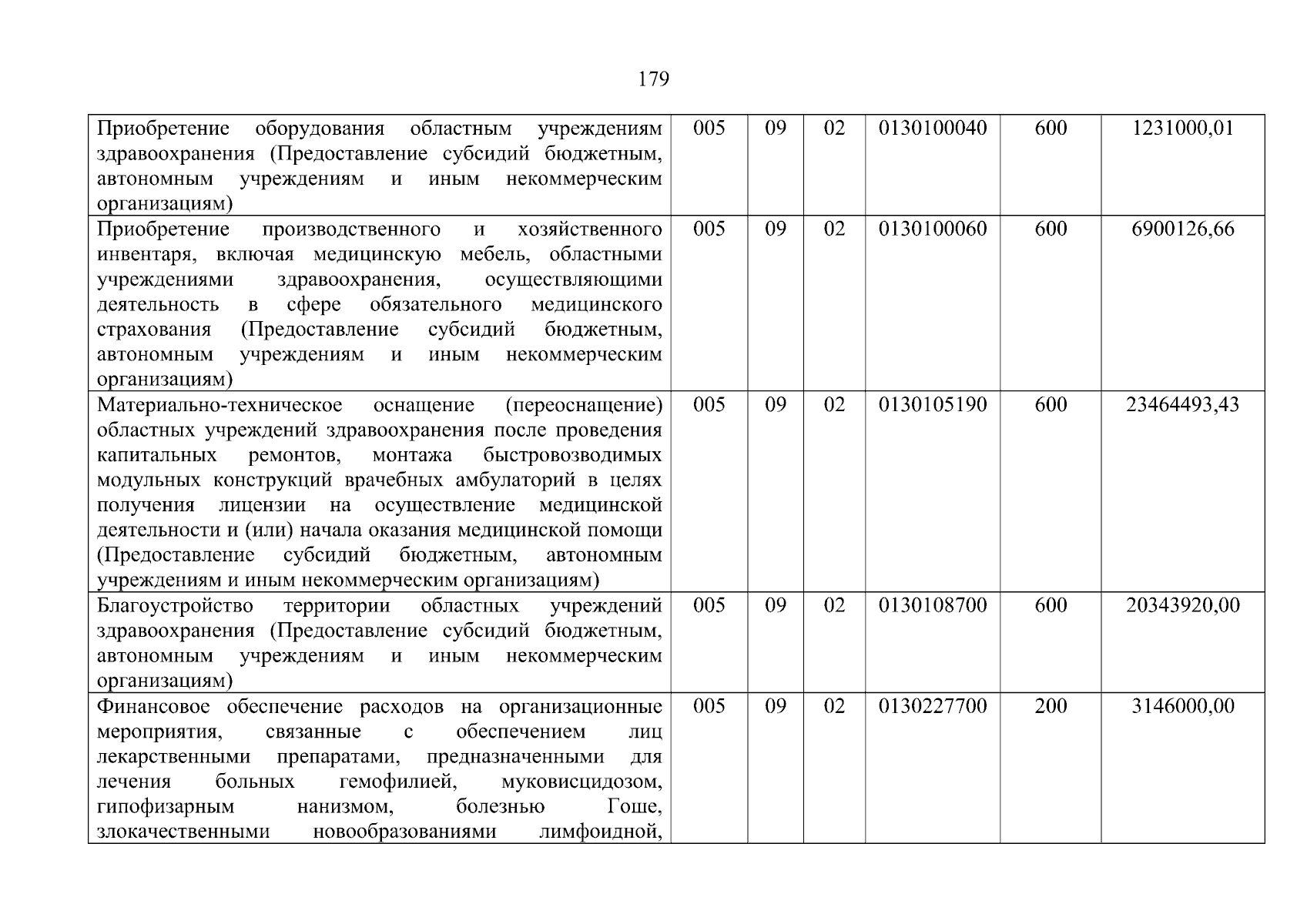 179

| | | | | | | |
|---|---|---|---|---|---|---|
| Приобретение оборудования областным учреждениям здравоохранения (Предоставление субсидий бюджетным, автономным учреждениям и иным некоммерческим организациям) | 005 | 09 | 02 | 0130100040 | 600 | 1231000,01 |
| Приобретение производственного и хозяйственного инвентаря, включая медицинскую мебель, областными учреждениями здравоохранения, осуществляющими деятельность в сфере обязательного медицинского страхования (Предоставление субсидий бюджетным, автономным учреждениям и иным некоммерческим организациям) | 005 | 09 | 02 | 0130100060 | 600 | 6900126,66 |
| Материально-техническое оснащение (переоснащение) областных учреждений здравоохранения после проведения капитальных ремонтов, монтажа быстровозводимых модульных конструкций врачебных амбулаторий в целях получения лицензии на осуществление медицинской деятельности и (или) начала оказания медицинской помощи (Предоставление субсидий бюджетным, автономным учреждениям и иным некоммерческим организациям) | 005 | 09 | 02 | 0130105190 | 600 | 23464493,43 |
| Благоустройство территории областных учреждений здравоохранения (Предоставление субсидий бюджетным, автономным учреждениям и иным некоммерческим организациям) | 005 | 09 | 02 | 0130108700 | 600 | 20343920,00 |
| Финансовое обеспечение расходов на организационные мероприятия, связанные с обеспечением лиц лекарственными препаратами, предназначенными для лечения больных гемофилией, муковисцидозом, гипофизарным нанизмом, болезнью Гоше, злокачественными новообразованиями лимфоидной, | 005 | 09 | 02 | 0130227700 | 200 | 3146000,00 |